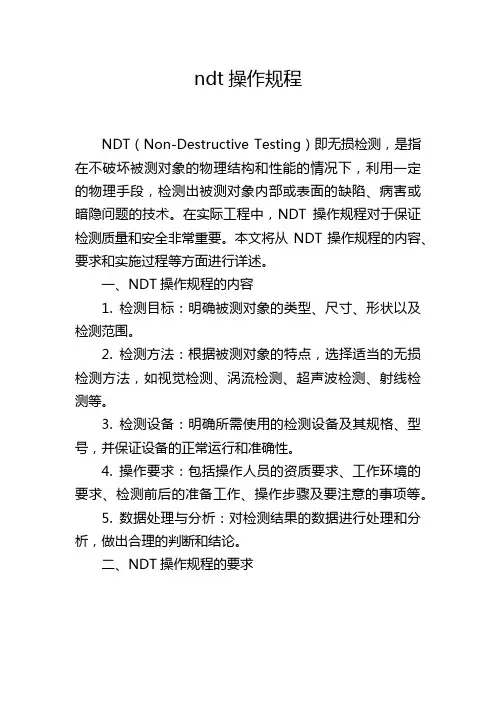 ndt 操作规程

NDT（Non-Destructive Testing）即无损检测，是指在不破坏被测对象的物理结构和性能的情况下，利用一定的物理手段，检测出被测对象内部或表面的缺陷、病害或暗隐问题的技术。在实际工程中，NDT 操作规程对于保证检测质量和安全非常重要。本文将从 NDT 操作规程的内容、要求和实施过程等方面进行详述。

一、NDT 操作规程的内容

1. 检测目标：明确被测对象的类型、尺寸、形状以及检测范围。

2. 检测方法：根据被测对象的特点，选择适当的无损检测方法，如视觉检测、涡流检测、超声波检测、射线检测等。

3. 检测设备：明确所需使用的检测设备及其规格、型号，并保证设备的正常运行和准确性。

4. 操作要求：包括操作人员的资质要求、工作环境的要求、检测前后的准备工作、操作步骤及要注意的事项等。

5. 数据处理与分析：对检测结果的数据进行处理和分析，做出合理的判断和结论。

二、NDT 操作规程的要求